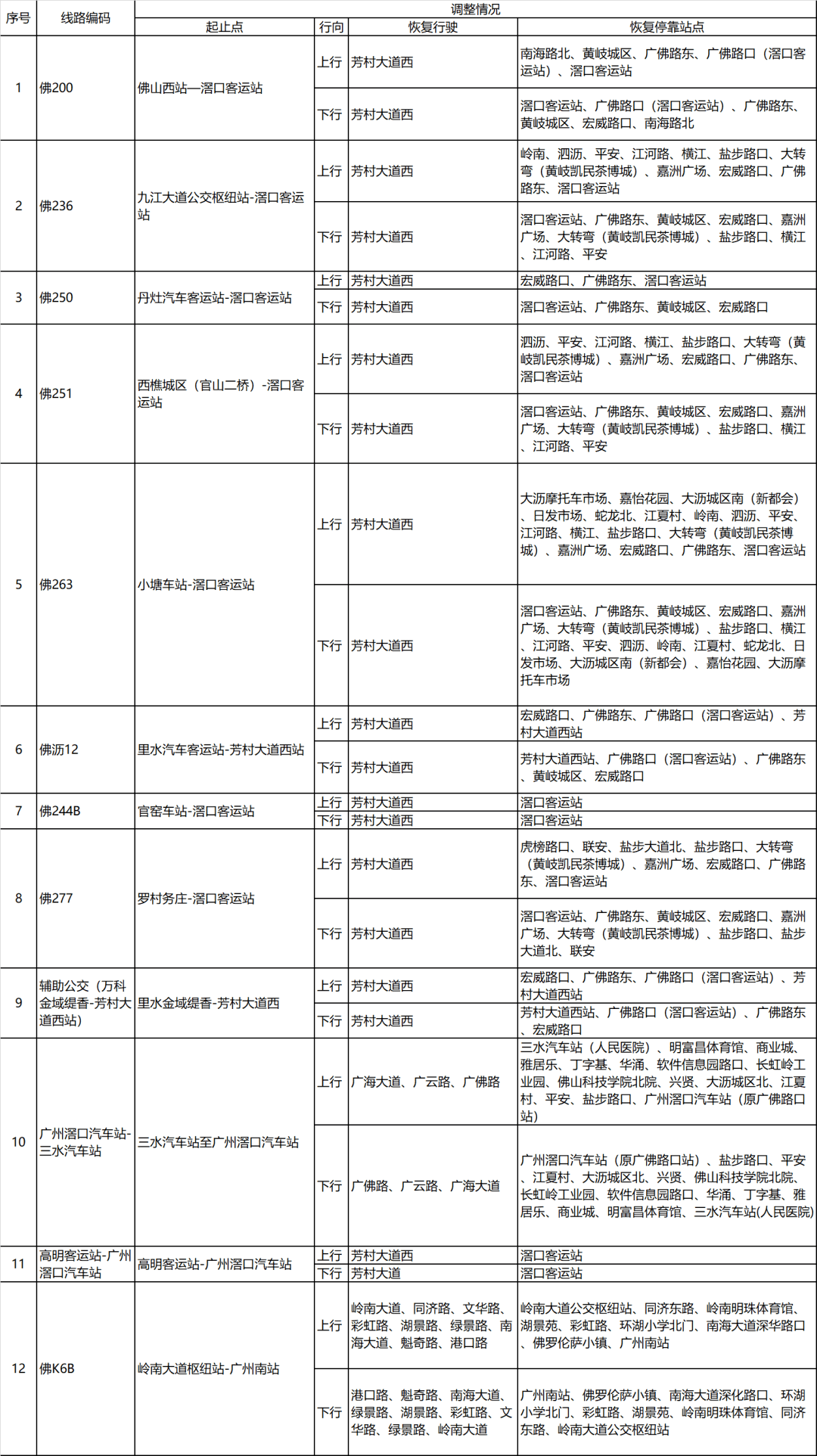 | 序号 | 线路编码 | 调整情况 | | | |
|---|---|---|---|---|---|
| | | 起止点 | 行向 | 恢复行驶 | 恢复停靠站点 |
| 1 | 佛200 | 佛山西站—滘口客运站 | 上行 | 芳村大道西 | 南海路北、黄岐城区、广佛路东、广佛路口（滘口客运站）、滘口客运站 |
| | | | 下行 | 芳村大道西 | 滘口客运站、广佛路口（滘口客运站）、广佛路东、黄岐城区、宏威路口、南海路北 |
| 2 | 佛236 | 九江大道公交枢纽站-滘口客运站 | 上行 | 芳村大道西 | 岭南、泗沥、平安、江河路、横江、盐步路口、大转弯（黄岐凯民茶博城）、嘉洲广场、宏威路口、广佛路东、滘口客运站 |
| | | | 下行 | 芳村大道西 | 滘口客运站、广佛路东、黄岐城区、宏威路口、嘉洲广场、大转弯（黄岐凯民茶博城）、盐步路口、横江、江河路、平安 |
| 3 | 佛250 | 丹灶汽车客运站-滘口客运站 | 上行 | 芳村大道西 | 宏威路口、广佛路东、滘口客运站 |
| | | | 下行 | 芳村大道西 | 滘口客运站、广佛路东、黄岐城区、宏威路口 |
| 4 | 佛251 | 西樵城区（官山二桥）-滘口客运站 | 上行 | 芳村大道西 | 泗沥、平安、江河路、横江、盐步路口、大转弯（黄岐凯民茶博城）、嘉洲广场、宏威路口、广佛路东、滘口客运站 |
| | | | 下行 | 芳村大道西 | 滘口客运站、广佛路东、黄岐城区、宏威路口、嘉洲广场、大转弯（黄岐凯民茶博城）、盐步路口、横江、江河路、平安 |
| 5 | 佛263 | 小塘车站-滘口客运站 | 上行 | 芳村大道西 | 大沥摩托车市场、嘉怡花园、大沥城区南（新都会）、日发市场、蛇龙北、江夏村、岭南、泗沥、平安、江河路、横江、盐步路口、大转弯（黄岐凯民茶博城）、嘉洲广场、宏威路口、广佛路东、滘口客运站 |
| | | | 下行 | 芳村大道西 | 滘口客运站、广佛路东、黄岐城区、宏威路口、嘉洲广场、大转弯（黄岐凯民茶博城）、盐步路口、横江、江河路、平安、泗沥、岭南、江夏村、蛇龙北、日发市场、大沥城区南（新都会）、嘉怡花园、大沥摩托车市场 |
| 6 | 佛沥12 | 里水汽车客运站-芳村大道西站 | 上行 | 芳村大道西 | 宏威路口、广佛路东、广佛路口（滘口客运站）、芳村大道西站 |
| | | | 下行 | 芳村大道西 | 芳村大道西站、广佛路口（滘口客运站）、广佛路东、黄岐城区、宏威路口 |
| 7 | 佛244B | 官窑车站-滘口客运站 | 上行 | 芳村大道西 | 滘口客运站 |
| | | | 下行 | 芳村大道西 | 滘口客运站 |
| 8 | 佛277 | 罗村务庄-滘口客运站 | 上行 | 芳村大道西 | 虎榜路口、联安、盐步大道北、盐步路口、大转弯（黄岐凯民茶博城）、嘉洲广场、宏威路口、广佛路东、滘口客运站 |
| | | | 下行 | 芳村大道西 | 滘口客运站、广佛路东、黄岐城区、宏威路口、嘉洲广场、大转弯（黄岐凯民茶博城）、盐步路口、盐步大道北、联安 |
| 9 | 辅助公交（万科金域缇香-芳村大道西站） | 里水金域缇香-芳村大道西 | 上行 | 芳村大道西 | 宏威路口、广佛路东、广佛路口（滘口客运站）、芳村大道西站 |
| | | | 下行 | 芳村大道西 | 芳村大道西站、广佛路口（滘口客运站）、广佛路东、宏威路口 |
| 10 | 广州滘口汽车站-三水汽车站 | 三水汽车站至广州滘口汽车站 | 上行 | 广海大道、广云路、广佛路 | 三水汽车站（人民医院）、明富昌体育馆、商业城、雅居乐、丁字基、华涌、软件信息园路口、长虹岭工业园、佛山科技学院北院、兴贤、大沥城区北、江夏村、平安、盐步路口、广州滘口汽车站（原广佛路口站） |
| | | | 下行 | 广佛路、广云路、广海大道 | 广州滘口汽车站（原广佛路口站）、盐步路口、平安、江夏村、大沥城区北、兴贤、佛山科技学院北院、长虹岭工业园、软件信息园路口、华涌、丁字基、雅居乐、商业城、明富昌体育馆、三水汽车站(人民医院) |
| 11 | 高明客运站-广州滘口汽车站 | 高明客运站-广州滘口汽车站 | 上行 | 芳村大道西 | 滘口客运站 |
| | | | 下行 | 芳村大道 | 滘口客运站 |
| 12 | 佛K6B | 岭南大道枢纽站-广州南站 | 上行 | 岭南大道、同济路、文华路、彩虹路、湖景路、绿景路、南海大道、魁奇路、港口路 | 岭南大道公交枢纽站、同济东路、岭南明珠体育馆、湖景苑、彩虹路、环湖小学北门、南海大道深华路口、佛罗伦萨小镇、广州南站 |
| | | | 下行 | 港口路、魁奇路、南海大道、绿景路、湖景路、彩虹路、文华路、绿景路、岭南大道 | 广州南站、佛罗伦萨小镇、南海大道深化路口、环湖小学北门、彩虹路、湖景苑、岭南明珠体育馆、同济东路、岭南大道公交枢纽站 |